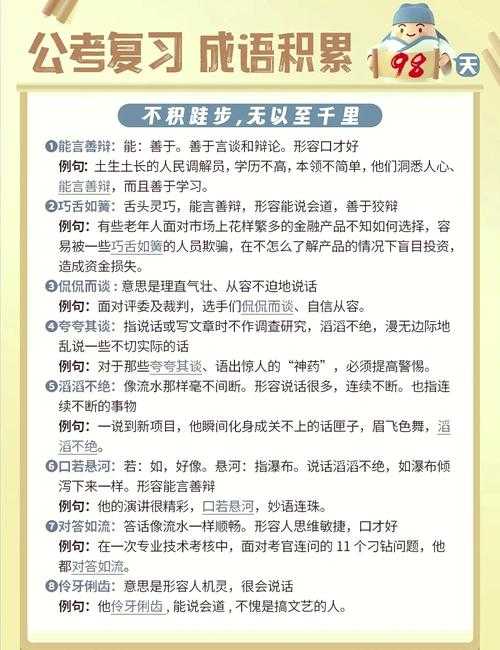 公考复习 成语积累 98天

不积跬步，无以至千里

❶能言善辩：能：善于。善于言谈和辩论。形容口才好
例句：土生土长的人民调解员，学历不高，本领不简单，他们洞悉人心、能言善辩，而且善于学习。

❷巧舌如簧：舌头灵巧，能言善辩，形容能说会道，善于狡辩
例句：有些老年人面对市场上花样繁多的金融产品不知如何选择，容易被一些巧舌如簧的人员欺骗，在不怎么了解产品的情况下盲目投资，造成资金损失。

❸侃侃而谈：意思是理直气壮、从容不迫地说话
例句：面对评委及裁判，选手们侃侃而谈、自信从容。

❹夸夸其谈：指说话或写文章时不作调查研究，滔滔不绝，漫无边际地乱说一些不切实际的话
例句：对于那些夸夸其谈、语出惊人的“神药”，必须提高警惕。

❺滔滔不绝：像流水那样毫不间断。形容说话很多，连续不断。也指连续不断的事物
例句：一说到新项目，他瞬间化身成关不上的话匣子，眉飞色舞，滔滔不绝。

❻口若悬河：若：如，好像。悬河：指瀑布。说话滔滔不绝，如瀑布倾泻下来一样。形容能言善辩
例句：他的演讲很精彩，口若悬河，妙语连珠。

❼对答如流：答话像流水一样顺畅。形容人思维敏捷，口才好
例句：在一次专业技术考核中，面对考官连问的 11 个刁钻问题，他都对答如流。

❽伶牙俐齿：意思是形容人机灵，很会说话
例句：他伶牙俐齿，能说会道，不愧是搞文艺的人。